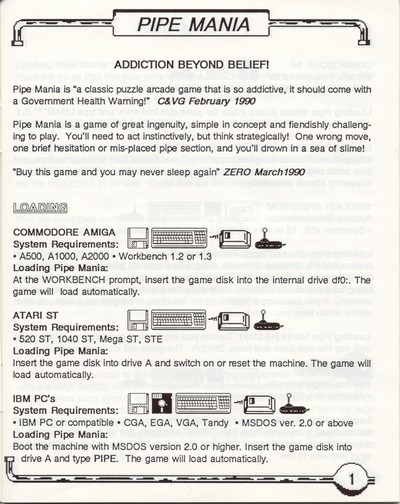 PIPE MANIA

ADDICTION BEYOND BELIEF!

Pipe Mania is "a classic puzzle arcade game that is so addictive, it should come with a Government Health Warning!" C&VG February 1990

Pipe Mania is a game of great ingenuity, simple in concept and fiendishly challenging to play. You'll need to act instinctively, but think strategically! One wrong move, one brief hesitation or mis-placed pipe section, and you'll drown in a sea of slime!

"Buy this game and you may never sleep again" ZERO March1990

LOADING

COMMODORE AMIGA
System Requirements:
• A500, A1000, A2000 • Workbench 1.2 or 1.3
Loading Pipe Mania:
At the WORKBENCH prompt, insert the game disk into the internal drive df0:. The game will load automatically.

ATARI ST
System Requirements:
• 520 ST, 1040 ST, Mega ST, STE
Loading Pipe Mania:
Insert the game disk into drive A and switch on or reset the machine. The game will load automatically.

IBM PC's
System Requirements:
• IBM PC or compatible • CGA, EGA, VGA, Tandy • MSDOS ver. 2.0 or above
Loading Pipe Mania:
Boot the machine with MSDOS version 2.0 or higher. Insert the game disk into drive A and type PIPE. The game will load automatically.

1